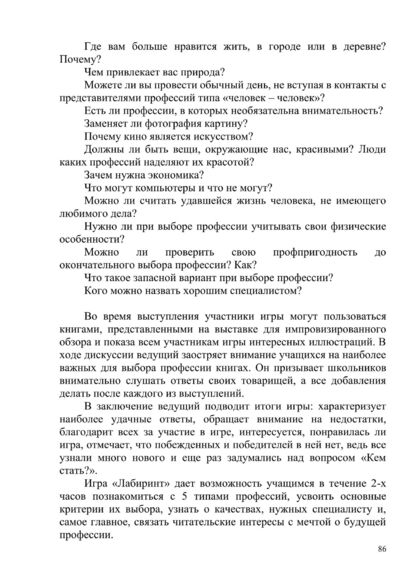 Где вам больше нравится жить, в городе или в деревне? Почему?

Чем привлекает вас природа?

Можете ли вы провести обычный день, не вступая в контакты с представителями профессий типа «человек – человек»?

Есть ли профессии, в которых необязательна внимательность?

Заменяет ли фотография картину?

Почему кино является искусством?

Должны ли быть вещи, окружающие нас, красивыми? Люди каких профессий наделяют их красотой?

Зачем нужна экономика?

Что могут компьютеры и что не могут?

Можно ли считать удавшейся жизнь человека, не имеющего любимого дела?

Нужно ли при выборе профессии учитывать свои физические особенности?

Можно ли проверить свою профпригодность до окончательного выбора профессии? Как?

Что такое запасной вариант при выборе профессии?

Кого можно назвать хорошим специалистом?

Во время выступления участники игры могут пользоваться книгами, представленными на выставке для импровизированного обзора и показа всем участникам игры интересных иллюстраций. В ходе дискуссии ведущий заостряет внимание учащихся на наиболее важных для выбора профессии книгах. Он призывает школьников внимательно слушать ответы своих товарищей, а все добавления делать после каждого из выступлений.

В заключение ведущий подводит итоги игры: характеризует наиболее удачные ответы, обращает внимание на недостатки, благодарит всех за участие в игре, интересуется, понравилась ли игра, отмечает, что побежденных и победителей в ней нет, ведь все узнали много нового и еще раз задумались над вопросом «Кем стать?».

Игра «Лабиринт» дает возможность учащимся в течение 2-х часов познакомиться с 5 типами профессий, усвоить основные критерии их выбора, узнать о качествах, нужных специалисту и, самое главное, связать читательские интересы с мечтой о будущей профессии.

86